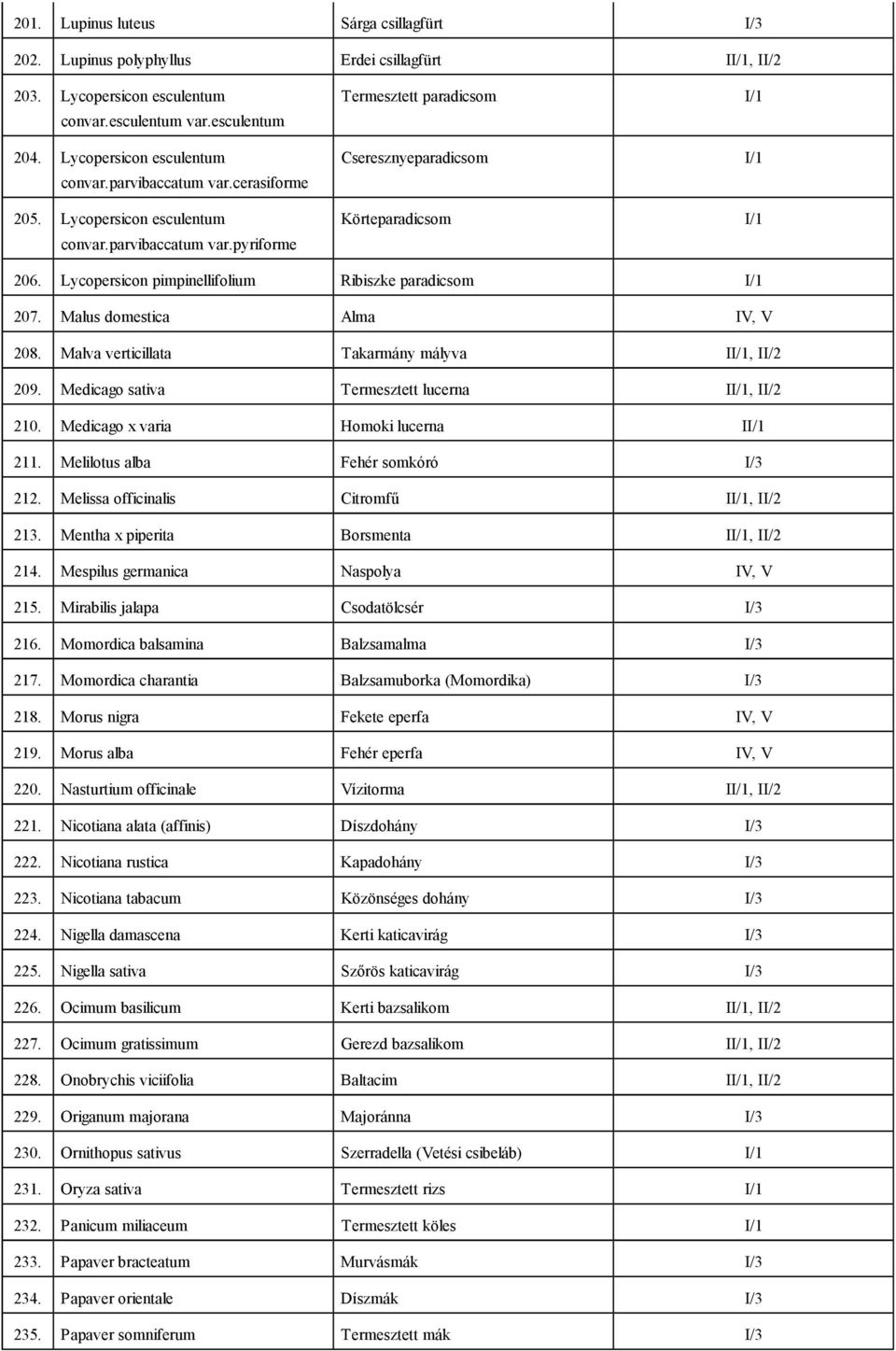 | | | | |
|---|---|---|---|
| 201. | Lupinus luteus | Sárga csillagfürt | I/3 |
| 202. | Lupinus polyphyllus | Erdei csillagfürt | II/1, II/2 |
| 203. | Lycopersicon esculentum convar.esculentum var.esculentum | Termesztett paradicsom | I/1 |
| 204. | Lycopersicon esculentum convar.parvibaccatum var.cerasiforme | Cseresznyeparadicsom | I/1 |
| 205. | Lycopersicon esculentum convar.parvibaccatum var.pyriforme | Körteparadicsom | I/1 |
| 206. | Lycopersicon pimpinellifolium | Ribiszke paradicsom | I/1 |
| 207. | Malus domestica | Alma | IV, V |
| 208. | Malva verticillata | Takarmány mályva | II/1, II/2 |
| 209. | Medicago sativa | Termesztett lucerna | II/1, II/2 |
| 210. | Medicago x varia | Homoki lucerna | II/1 |
| 211. | Melilotus alba | Fehér somkóró | I/3 |
| 212. | Melissa officinalis | Citromfű | II/1, II/2 |
| 213. | Mentha x piperita | Borsmenta | II/1, II/2 |
| 214. | Mespilus germanica | Naspolya | IV, V |
| 215. | Mirabilis jalapa | Csodatölcsér | I/3 |
| 216. | Momordica balsamina | Balzsamalma | I/3 |
| 217. | Momordica charantia | Balzsamuborka (Momordika) | I/3 |
| 218. | Morus nigra | Fekete eperfa | IV, V |
| 219. | Morus alba | Fehér eperfa | IV, V |
| 220. | Nasturtium officinale | Vízitorma | II/1, II/2 |
| 221. | Nicotiana alata (affinis) | Díszdohány | I/3 |
| 222. | Nicotiana rustica | Kapadohány | I/3 |
| 223. | Nicotiana tabacum | Közönséges dohány | I/3 |
| 224. | Nigella damascena | Kerti katicavirág | I/3 |
| 225. | Nigella sativa | Szőrös katicavirág | I/3 |
| 226. | Ocimum basilicum | Kerti bazsalikom | II/1, II/2 |
| 227. | Ocimum gratissimum | Gerezd bazsalikom | II/1, II/2 |
| 228. | Onobrychis viciifolia | Baltacim | II/1, II/2 |
| 229. | Origanum majorana | Majoránna | I/3 |
| 230. | Ornithopus sativus | Szerradella (Vetési csibeláb) | I/1 |
| 231. | Oryza sativa | Termesztett rizs | I/1 |
| 232. | Panicum miliaceum | Termesztett köles | I/1 |
| 233. | Papaver bracteatum | Murvásmák | I/3 |
| 234. | Papaver orientale | Díszmák | I/3 |
| 235. | Papaver somniferum | Termesztett mák | I/3 |